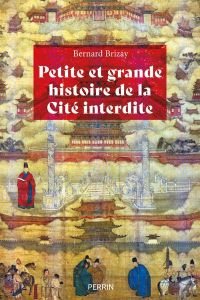 Bernard Brizay

Petite et grande histoire de la Cité interdite

PERRIN